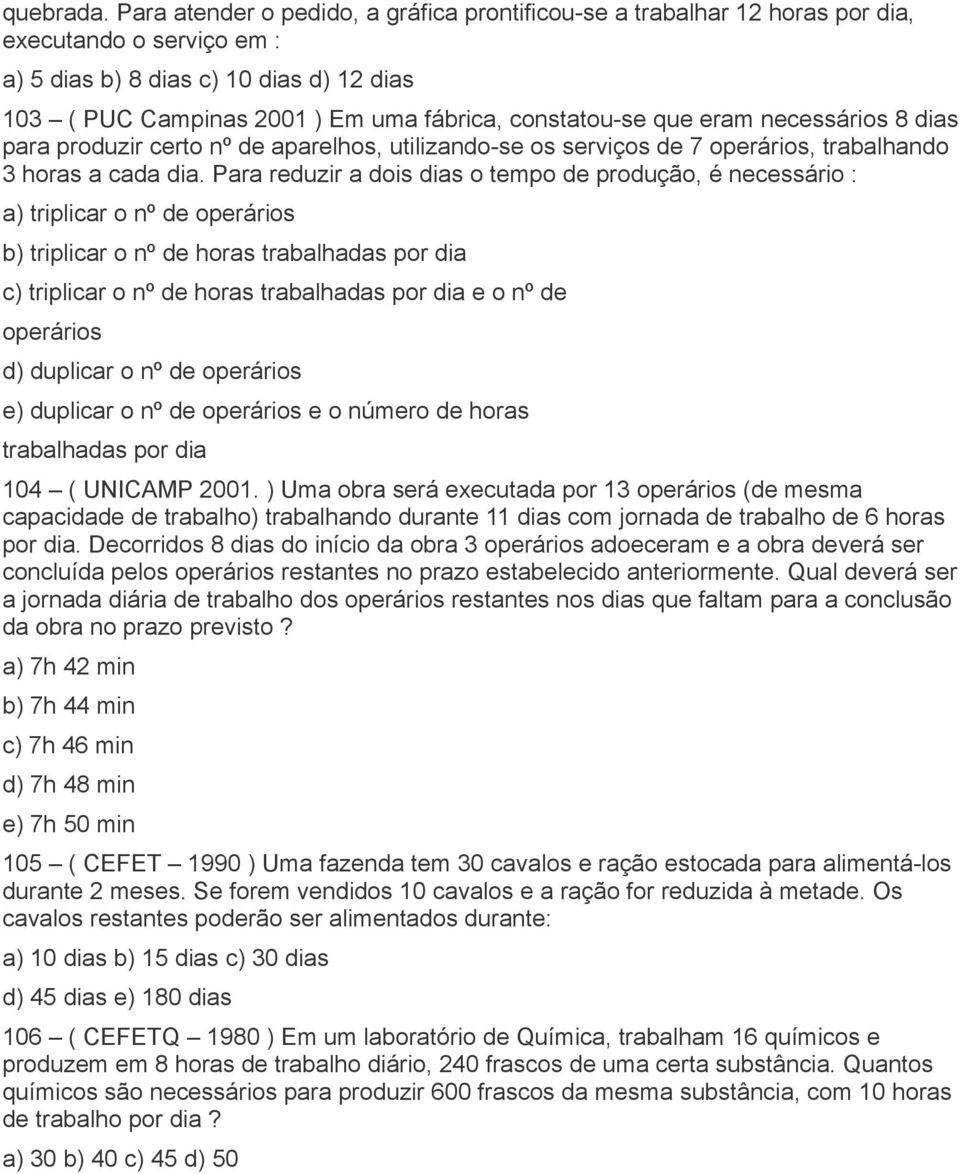 quebrada. Para atender o pedido, a gráfica prontificou-se a trabalhar 12 horas por dia, executando o serviço em :

a) 5 dias b) 8 dias c) 10 dias d) 12 dias

103 – ( PUC Campinas 2001 ) Em uma fábrica, constatou-se que eram necessários 8 dias para produzir certo nº de aparelhos, utilizando-se os serviços de 7 operários, trabalhando 3 horas a cada dia. Para reduzir a dois dias o tempo de produção, é necessário :

a) triplicar o nº de operários

b) triplicar o nº de horas trabalhadas por dia

c) triplicar o nº de horas trabalhadas por dia e o nº de operários

d) duplicar o nº de operários

e) duplicar o nº de operários e o número de horas trabalhadas por dia

104 – ( UNICAMP 2001. ) Uma obra será executada por 13 operários (de mesma capacidade de trabalho) trabalhando durante 11 dias com jornada de trabalho de 6 horas por dia. Decorridos 8 dias do início da obra 3 operários adoeceram e a obra deverá ser concluída pelos operários restantes no prazo estabelecido anteriormente. Qual deverá ser a jornada diária de trabalho dos operários restantes nos dias que faltam para a conclusão da obra no prazo previsto ?

a) 7h 42 min

b) 7h 44 min

c) 7h 46 min

d) 7h 48 min

e) 7h 50 min

105 – ( CEFET – 1990 ) Uma fazenda tem 30 cavalos e ração estocada para alimentá-los durante 2 meses. Se forem vendidos 10 cavalos e a ração for reduzida à metade. Os cavalos restantes poderão ser alimentados durante:

a) 10 dias b) 15 dias c) 30 dias

d) 45 dias e) 180 dias

106 – ( CEFETQ – 1980 ) Em um laboratório de Química, trabalham 16 químicos e produzem em 8 horas de trabalho diário, 240 frascos de uma certa substância. Quantos químicos são necessários para produzir 600 frascos da mesma substância, com 10 horas de trabalho por dia ?

a) 30 b) 40 c) 45 d) 50